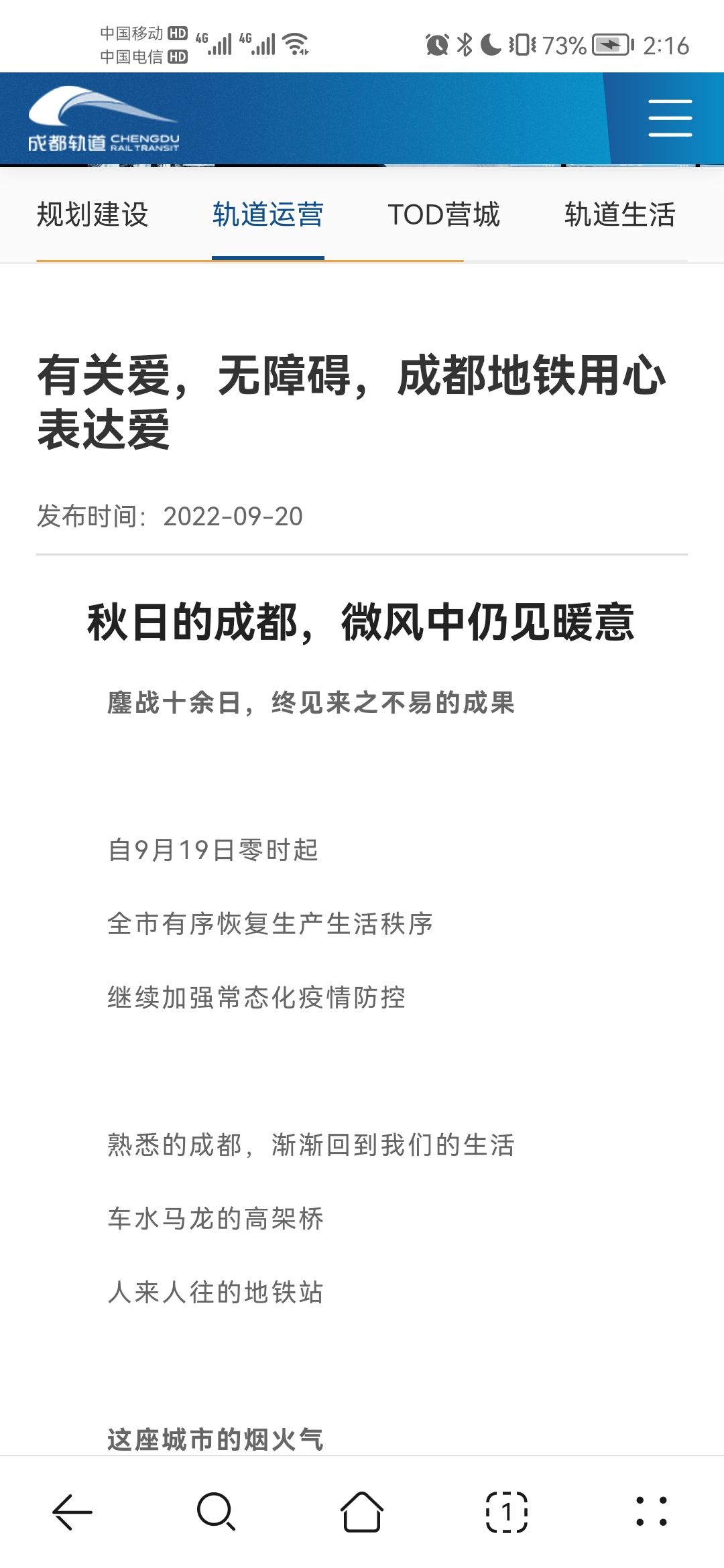 中国移动 HD 4G
中国电信 HD 4G
73% 2:16

成都轨道 CHENGDU RAIL TRANSIT

规划建设 轨道运营 TOD营城 轨道生活

有关爱，无障碍，成都地铁用心表达爱

发布时间：2022-09-20

秋日的成都，微风中仍见暖意

鏖战十余日，终见来之不易的成果

自9月19日零时起

全市有序恢复生产生活秩序

继续加强常态化疫情防控

熟悉的成都，渐渐回到我们的生活

车水马龙的高架桥

人来人往的地铁站

这座城市的烟火气

1